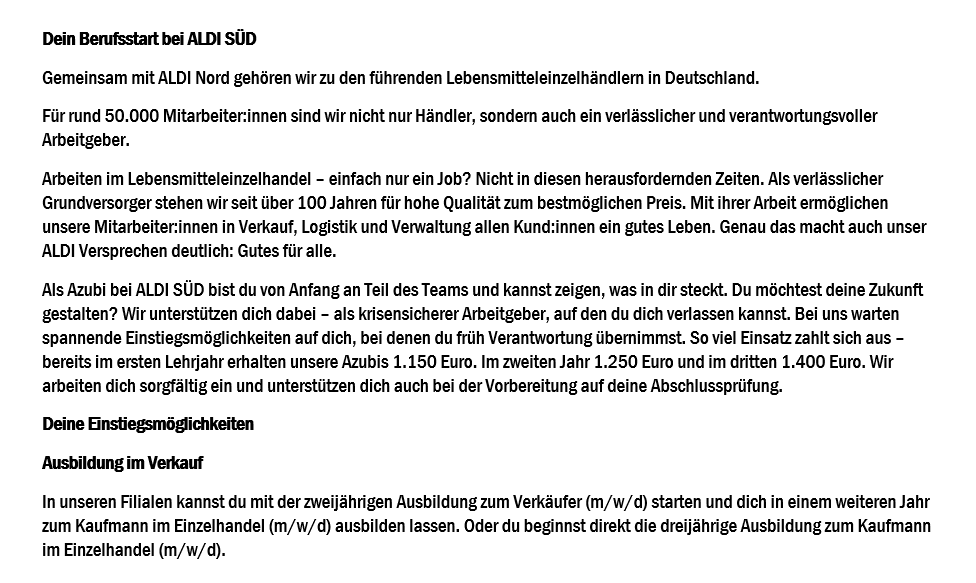 Dein Berufsstart bei ALDI SÜD

Gemeinsam mit ALDI Nord gehören wir zu den führenden Lebensmitteleinzelhändlern in Deutschland.

Für rund 50.000 Mitarbeiter:innen sind wir nicht nur Händler, sondern auch ein verlässlicher und verantwortungsvoller Arbeitgeber.

Arbeiten im Lebensmitteleinzelhandel – einfach nur ein Job? Nicht in diesen herausfordernden Zeiten. Als verlässlicher Grundversorger stehen wir seit über 100 Jahren für hohe Qualität zum bestmöglichen Preis. Mit ihrer Arbeit ermöglichen unsere Mitarbeiter:innen in Verkauf, Logistik und Verwaltung allen Kund:innen ein gutes Leben. Genau das macht auch unser ALDI Versprechen deutlich: Gutes für alle.

Als Azubi bei ALDI SÜD bist du von Anfang an Teil des Teams und kannst zeigen, was in dir steckt. Du möchtest deine Zukunft gestalten? Wir unterstützen dich dabei – als krisensicherer Arbeitgeber, auf den du dich verlassen kannst. Bei uns warten spannende Einstiegsmöglichkeiten auf dich, bei denen du früh Verantwortung übernimmst. So viel Einsatz zahlt sich aus – bereits im ersten Lehrjahr erhalten unsere Azubis 1.150 Euro. Im zweiten Jahr 1.250 Euro und im dritten 1.400 Euro. Wir arbeiten dich sorgfältig ein und unterstützen dich auch bei der Vorbereitung auf deine Abschlussprüfung.

Deine Einstiegsmöglichkeiten

Ausbildung im Verkauf

In unseren Filialen kannst du mit der zweijährigen Ausbildung zum Verkäufer (m/w/d) starten und dich in einem weiteren Jahr zum Kaufmann im Einzelhandel (m/w/d) ausbilden lassen. Oder du beginnst direkt die dreijährige Ausbildung zum Kaufmann im Einzelhandel (m/w/d).